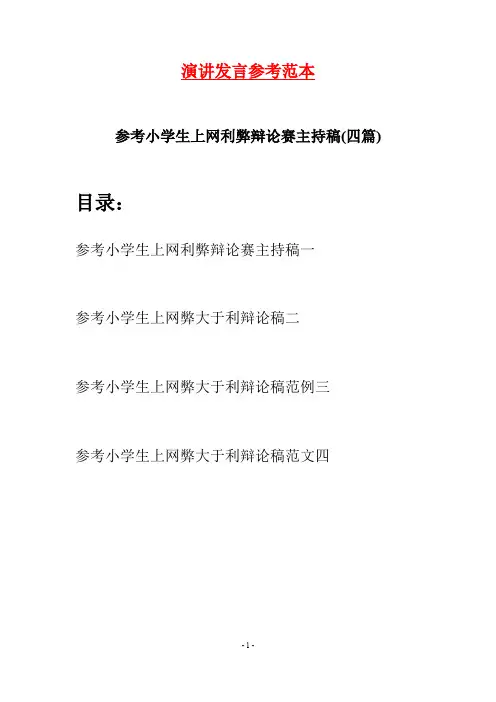 演讲发言参考范本

参考小学生上网利弊辩论赛主持稿(四篇)

目录：

参考小学生上网利弊辩论赛主持稿一

参考小学生上网弊大于利辩论稿二

参考小学生上网弊大于利辩论稿范例三

参考小学生上网弊大于利辩论稿范文四

- 1 -